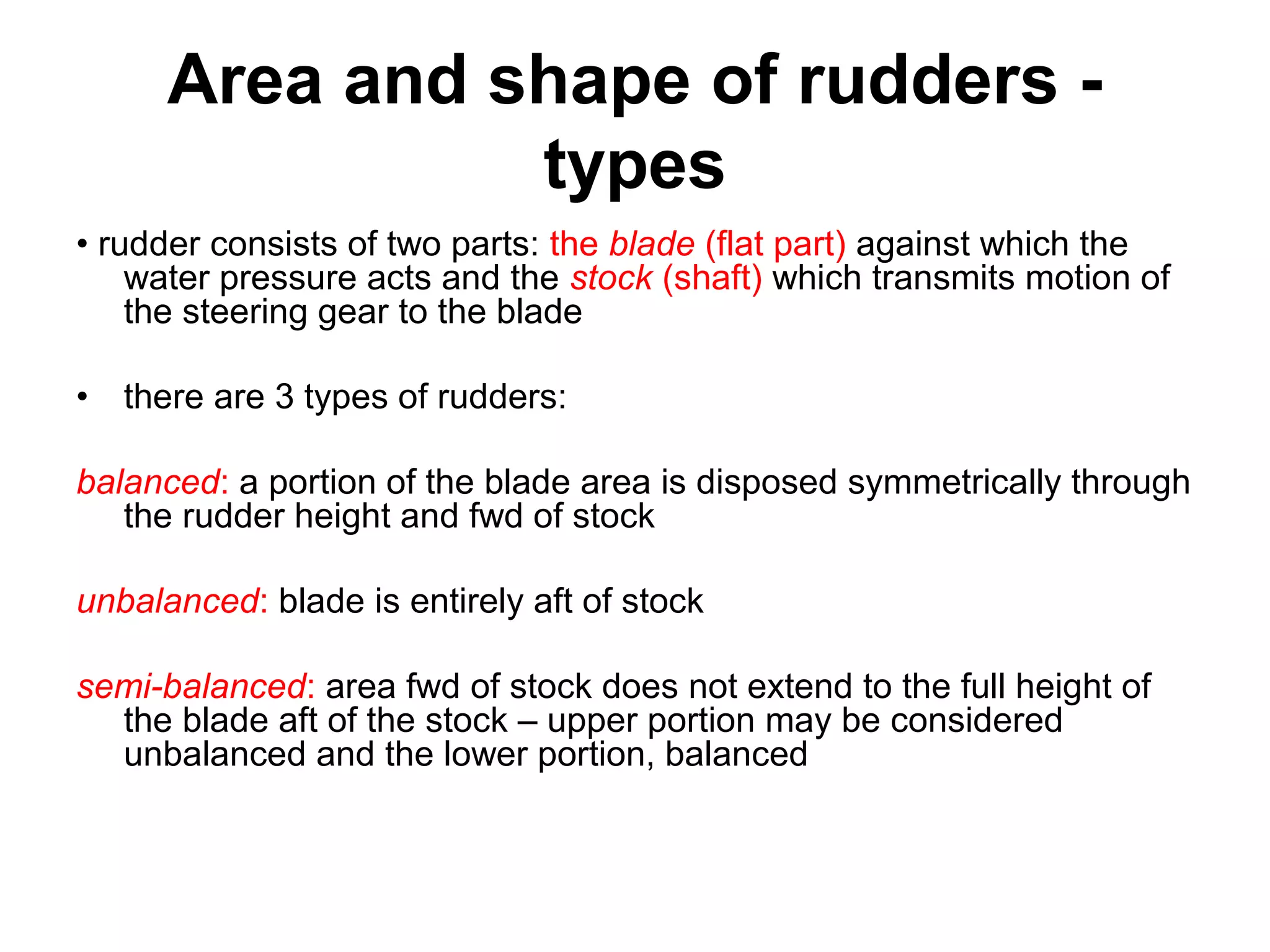 Area and shape of rudders - types

• rudder consists of two parts: the blade (flat part) against which the water pressure acts and the stock (shaft) which transmits motion of the steering gear to the blade

• there are 3 types of rudders:

balanced: a portion of the blade area is disposed symmetrically through the rudder height and fwd of stock

unbalanced: blade is entirely aft of stock

semi-balanced: area fwd of stock does not extend to the full height of the blade aft of the stock – upper portion may be considered unbalanced and the lower portion, balanced